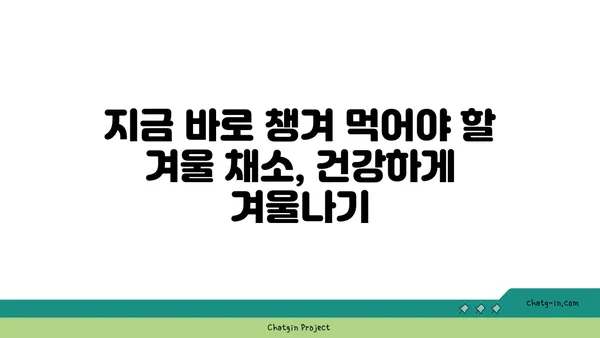 지금 바로 챙겨 먹어야 할 겨울 채소, 건강하게 겨울나기

chatg-in.com

Chatgin Project